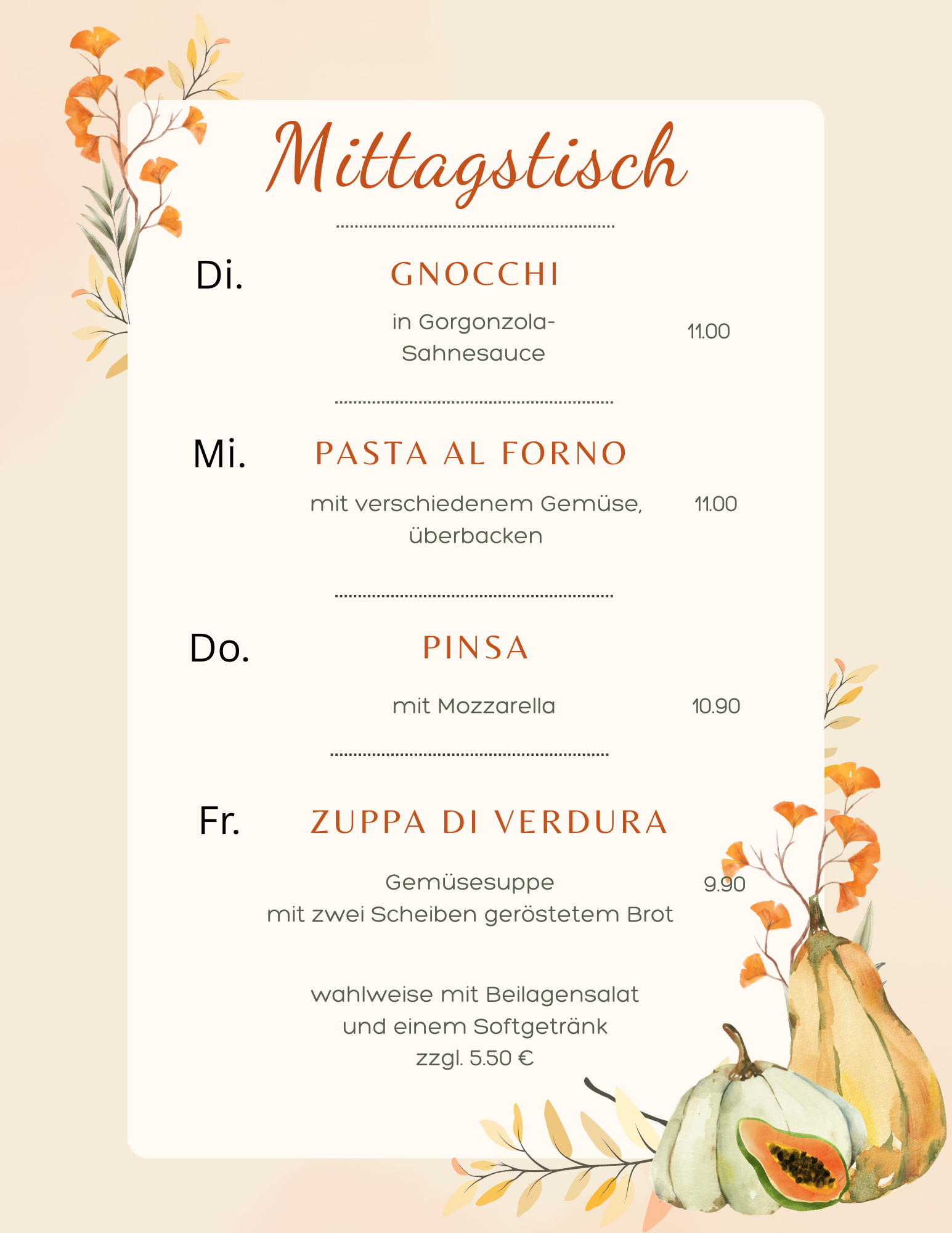 Mittagstisch

Di. GNOCCHI

in Gorgonzola-Sahnesauce 11.00

Mi. PASTA AL FORNO

mit verschiedenem Gemüse, überbacken 11.00

Do. PINSA

mit Mozzarella 10.90

Fr. ZUPPA DI VERDURA

Gemüsesuppe mit zwei Scheiben geröstetem Brot 9.90

wahlweise mit Beilagensalat und einem Softgetränk zzgl. 5.50 €